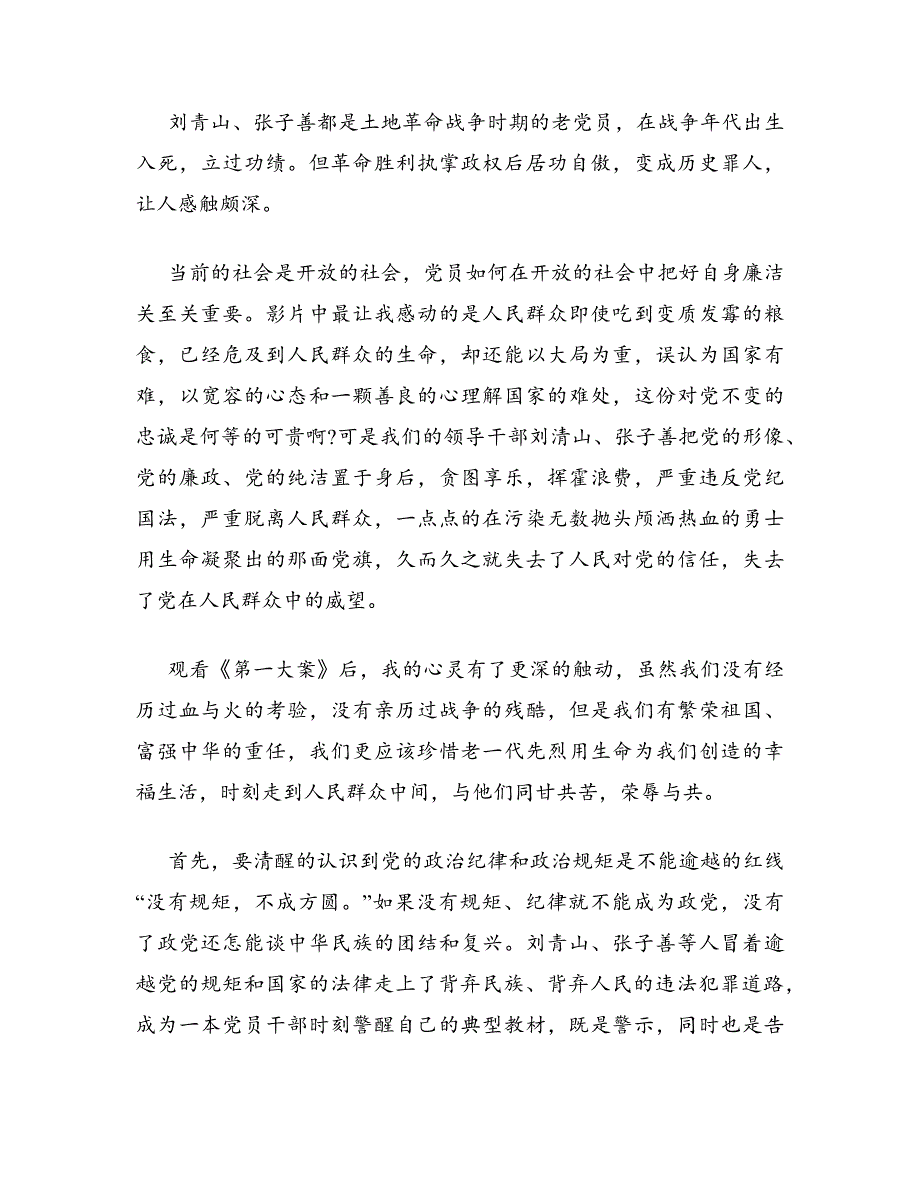 刘青山、张子善都是土地革命战争时期的老党员，在战争年代出生入死，立过功绩。但革命胜利执掌政权后居功自傲，变成历史罪人，让人感触颇深。

当前的社会是开放的社会，党员如何在开放的社会中把好自身廉洁关至关重要。影片中最让我感动的是人民群众即使吃到变质发霉的粮食，已经危及到人民群众的生命，却还能以大局为重，误认为国家有难，以宽容的心态和一颗善良的心理解国家的难处，这份对党不变的忠诚是何等的可贵啊?可是我们的领导干部刘清山、张子善把党的形像、党的廉政、党的纯洁置于身后，贪图享乐，挥霍浪费，严重违反党纪国法，严重脱离人民群众，一点点的在污染无数抛头颅洒热血的勇士用生命凝聚出的那面党旗，久而久之就失去了人民对党的信任，失去了党在人民群众中的威望。

观看《第一大案》后，我的心灵有了更深的触动，虽然我们没有经历过血与火的考验，没有亲历过战争的残酷，但是我们有繁荣祖国、富强中华的重任，我们更应该珍惜老一代先烈用生命为我们创造的幸福生活，时刻走到人民群众中间，与他们同甘共苦，荣辱与共。

首先，要清醒的认识到党的政治纪律和政治规矩是不能逾越的红线“没有规矩，不成方圆。”如果没有规矩、纪律就不能成为政党，没有了政党还怎能谈中华民族的团结和复兴。刘青山、张子善等人冒着逾越党的规矩和国家的法律走上了背弃民族、背弃人民的违法犯罪道路，成为一本党员干部时刻警醒自己的典型教材，既是警示，同时也是告